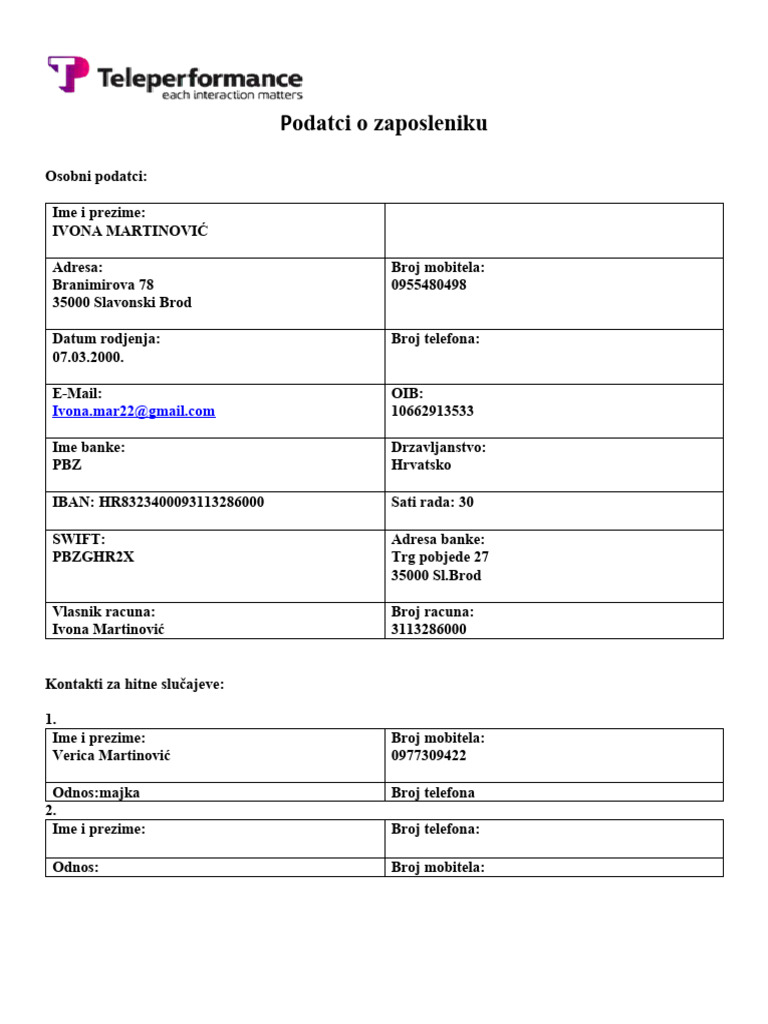 Teleperformance
each interaction matters

Podatci o zaposleniku

Osobni podatci:

| Ime i prezime: IVONA MARTINOVIĆ | |
|---|---|
| Adresa: Branimirova 78 35000 Slavonski Brod | Broj mobitela: 0955480498 |
| Datum rodjenja: 07.03.2000. | Broj telefona: |
| E-Mail: Ivona.mar22@gmail.com | OIB: 10662913533 |
| Ime banke: PBZ | Drzavljanstvo: Hrvatsko |
| IBAN: HR8323400093113286000 | Sati rada: 30 |
| SWIFT: PBZGHR2X | Adresa banke: Trg pobjede 27 35000 Sl.Brod |
| Vlasnik racuna: Ivona Martinović | Broj racuna: 3113286000 |

Kontakti za hitne slučajeve:

1.

| Ime i prezime: Verica Martinović | Broj mobitela: 0977309422 |
|---|---|
| Odnos:majka | Broj telefona |

2.

| Ime i prezime: | Broj telefona: |
|---|---|
| Odnos: | Broj mobitela: |